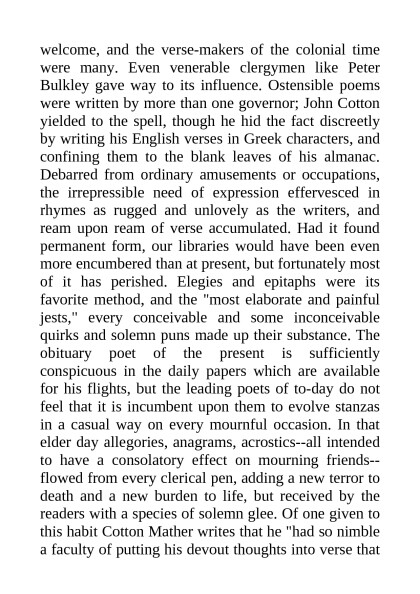 welcome, and the verse-makers of the colonial time were many. Even venerable clergymen like Peter Bulkley gave way to its influence. Ostensible poems were written by more than one governor; John Cotton yielded to the spell, though he hid the fact discreetly by writing his English verses in Greek characters, and confining them to the blank leaves of his almanac. Debarred from ordinary amusements or occupations, the irrepressible need of expression effervesced in rhymes as rugged and unlovely as the writers, and ream upon ream of verse accumulated. Had it found permanent form, our libraries would have been even more encumbered than at present, but fortunately most of it has perished. Elegies and epitaphs were its favorite method, and the "most elaborate and painful jests," every conceivable and some inconceivable quirks and solemn puns made up their substance. The obituary poet of the present is sufficiently conspicuous in the daily papers which are available for his flights, but the leading poets of to-day do not feel that it is incumbent upon them to evolve stanzas in a casual way on every mournful occasion. In that elder day allegories, anagrams, acrostics--all intended to have a consolatory effect on mourning friends--flowed from every clerical pen, adding a new terror to death and a new burden to life, but received by the readers with a species of solemn glee. Of one given to this habit Cotton Mather writes that he "had so nimble a faculty of putting his devout thoughts into verse that